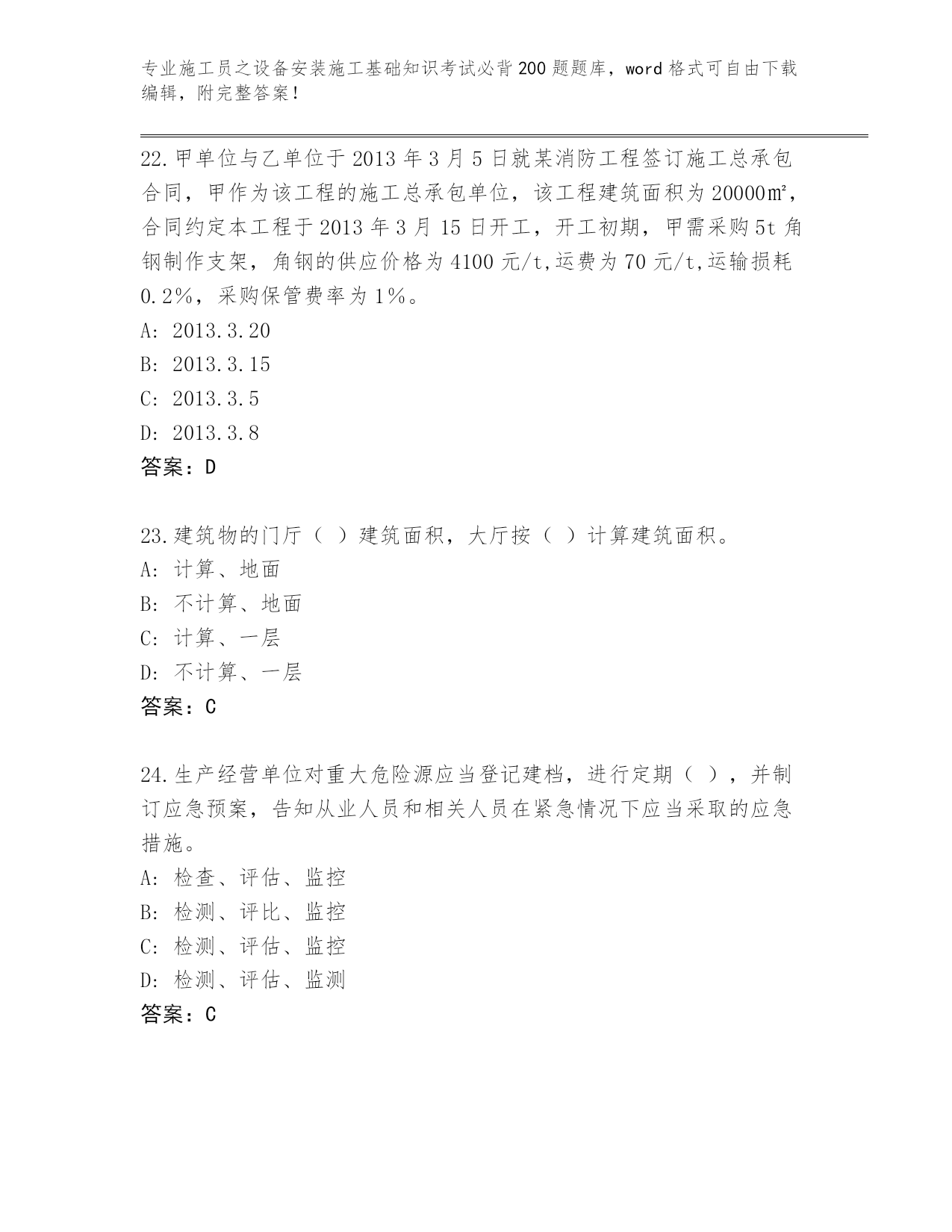 专业施工员之设备安装施工基础知识考试必背200题题库，word格式可自由下载编辑，附完整答案！

22.甲单位与乙单位于2013年3月5日就某消防工程签订施工总承包合同，甲作为该工程的施工总承包单位，该工程建筑面积为20000㎡，合同约定本工程于2013年3月15日开工，开工初期，甲需采购5t角钢制作支架，角钢的供应价格为4100元/t,运费为70元/t,运输损耗0.2%，采购保管费率为1%。
A: 2013.3.20
B: 2013.3.15
C: 2013.3.5
D: 2013.3.8
答案：D

23.建筑物的门厅（ ）建筑面积，大厅按（ ）计算建筑面积。
A: 计算、地面
B: 不计算、地面
C: 计算、一层
D: 不计算、一层
答案：C

24.生产经营单位对重大危险源应当登记建档，进行定期（ ），并制订应急预案，告知从业人员和相关人员在紧急情况下应当采取的应急措施。
A: 检查、评估、监控
B: 检测、评比、监控
C: 检测、评估、监控
D: 检测、评估、监测
答案：C